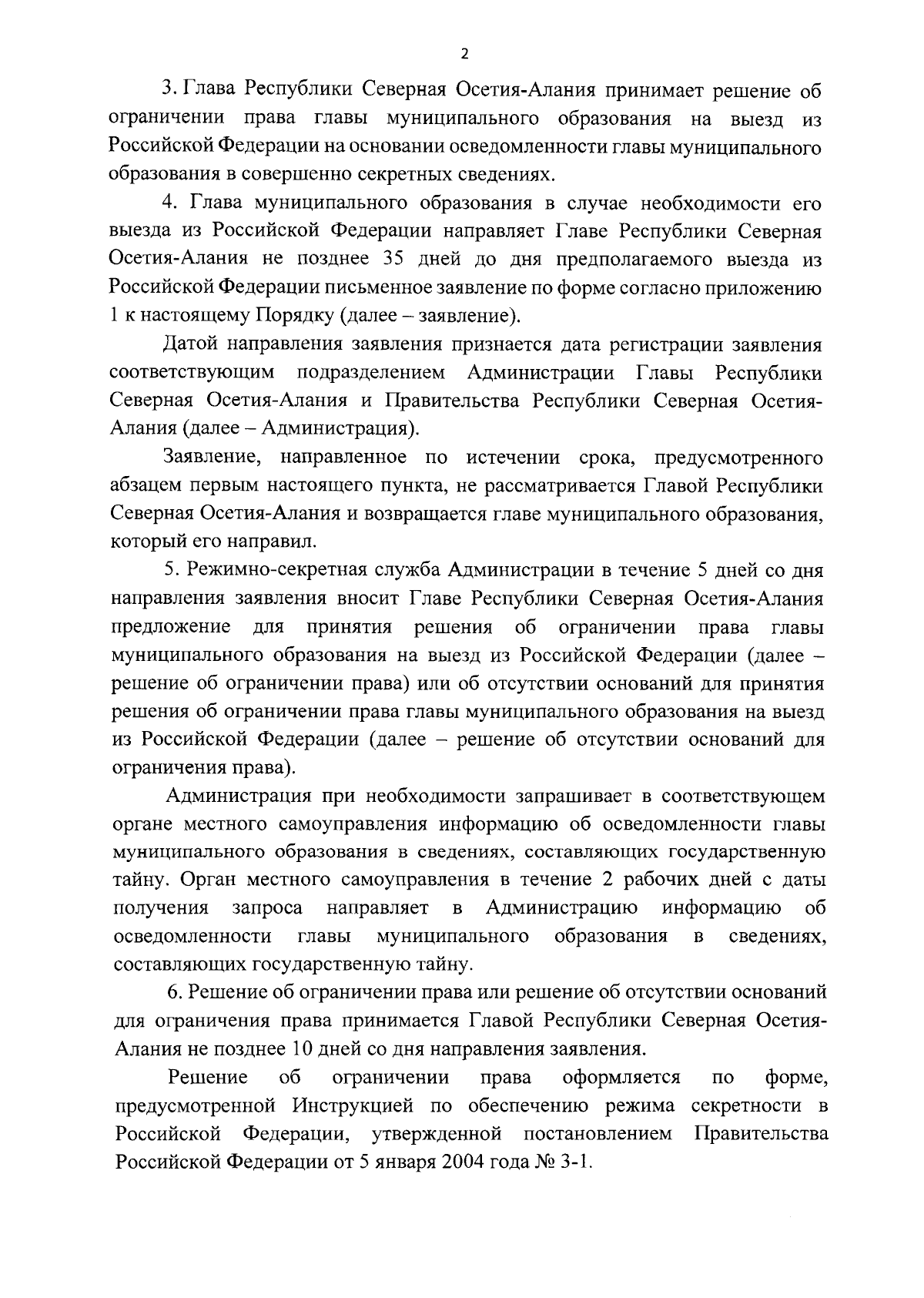 2

3. Глава Республики Северная Осетия-Алания принимает решение об ограничении права главы муниципального образования на выезд из Российской Федерации на основании осведомленности главы муниципального образования в совершенно секретных сведениях.

4. Глава муниципального образования в случае необходимости его выезда из Российской Федерации направляет Главе Республики Северная Осетия-Алания не позднее 35 дней до дня предполагаемого выезда из Российской Федерации письменное заявление по форме согласно приложению 1 к настоящему Порядку (далее – заявление).

Датой направления заявления признается дата регистрации заявления соответствующим подразделением Администрации Главы Республики Северная Осетия-Алания и Правительства Республики Северная Осетия-Алания (далее – Администрация).

Заявление, направленное по истечении срока, предусмотренного абзацем первым настоящего пункта, не рассматривается Главой Республики Северная Осетия-Алания и возвращается главе муниципального образования, который его направил.

5. Режимно-секретная служба Администрации в течение 5 дней со дня направления заявления вносит Главе Республики Северная Осетия-Алания предложение для принятия решения об ограничении права главы муниципального образования на выезд из Российской Федерации (далее – решение об ограничении права) или об отсутствии оснований для принятия решения об ограничении права главы муниципального образования на выезд из Российской Федерации (далее – решение об отсутствии оснований для ограничения права).

Администрация при необходимости запрашивает в соответствующем органе местного самоуправления информацию об осведомленности главы муниципального образования в сведениях, составляющих государственную тайну. Орган местного самоуправления в течение 2 рабочих дней с даты получения запроса направляет в Администрацию информацию об осведомленности главы муниципального образования в сведениях, составляющих государственную тайну.

6. Решение об ограничении права или решение об отсутствии оснований для ограничения права принимается Главой Республики Северная Осетия-Алания не позднее 10 дней со дня направления заявления.

Решение об ограничении права оформляется по форме, предусмотренной Инструкцией по обеспечению режима секретности в Российской Федерации, утвержденной постановлением Правительства Российской Федерации от 5 января 2004 года № 3-1.